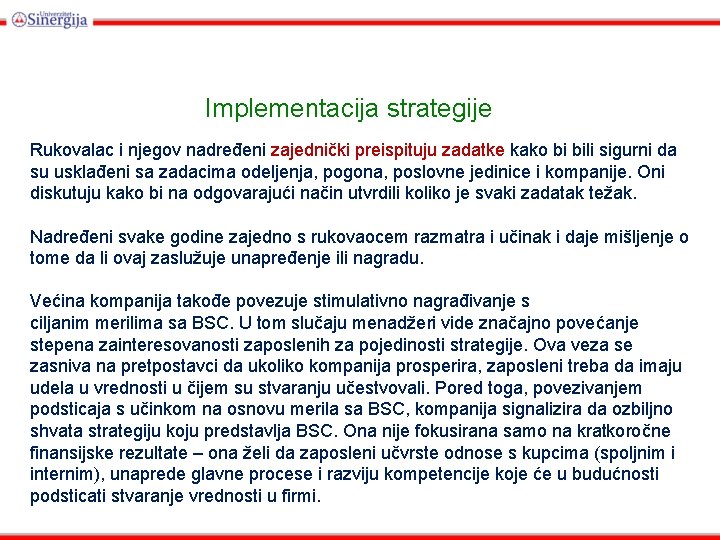 Univerzitet Sinergija

Implementacija strategije

Rukovalac i njegov nadređeni zajednički preispituju zadatke kako bi bili sigurni da su usklađeni sa zadacima odeljenja, pogona, poslovne jedinice i kompanije. Oni diskutuju kako bi na odgovarajući način utvrdili koliko je svaki zadatak težak.

Nadređeni svake godine zajedno s rukovaocem razmatra i učinak i daje mišljenje o tome da li ovaj zaslužuje unapređenje ili nagradu.

Većina kompanija takođe povezuje stimulativno nagrađivanje s ciljanim merilima sa BSC. U tom slučaju menadžeri vide značajno povećanje stepena zainteresovanosti zaposlenih za pojedinosti strategije. Ova veza se zasniva na pretpostavci da ukoliko kompanija prosperira, zaposleni treba da imaju udela u vrednosti u čijem su stvaranju učestvovali. Pored toga, povezivanjem podsticaja s učinkom na osnovu merila sa BSC, kompanija signalizira da ozbiljno shvata strategiju koju predstavlja BSC. Ona nije fokusirana samo na kratkoročne finansijske rezultate – ona želi da zaposleni učvrste odnose s kupcima (spoljnim i internim), unaprede glavne procese i razviju kompetencije koje će u budućnosti podsticati stvaranje vrednosti u firmi.